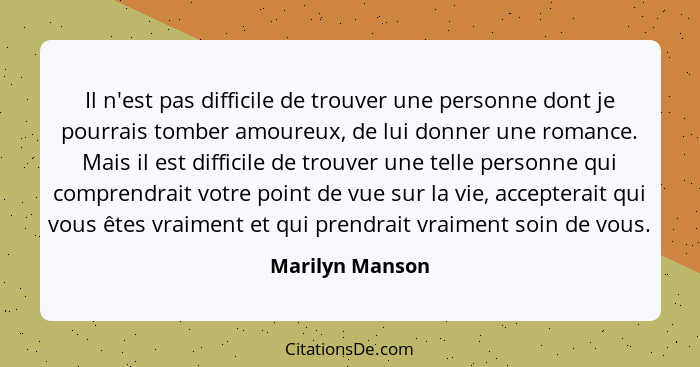 Il n'est pas difficile de trouver une personne dont je pourrais tomber amoureux, de lui donner une romance. Mais il est difficile de trouver une telle personne qui comprendrait votre point de vue sur la vie, accepterait qui vous êtes vraiment et qui prendrait vraiment soin de vous.

Marilyn Manson

CitationsDe.com